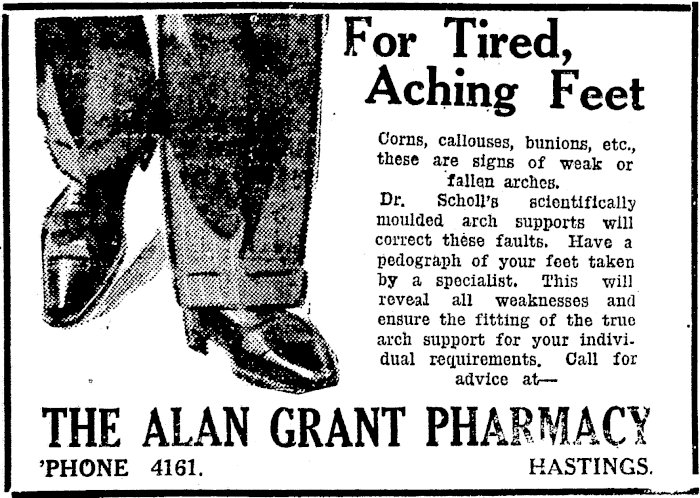 For Tired, Aching Feet

Corns, callouses, bunions, etc., these are signs of weak or fallen arches.

Dr. Scholl's scientifically moulded arch supports will correct these faults. Have a pedograph of your feet taken by a specialist. This will reveal all weaknesses and ensure the fitting of the true arch support for your individual requirements. Call for advice at—

THE ALAN GRANT PHARMACY

'PHONE 4161. HASTINGS.